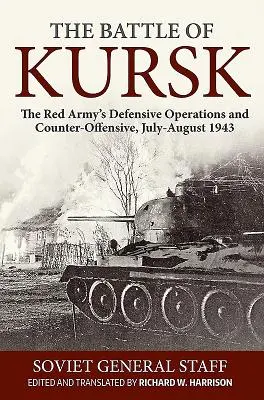 THE BATTLE OF
KURSK

The Red Army's Defensive Operations and Counter-Offensive, July-August 1943

SOVIET GENERAL STAFF
EDITED AND TRANSLATED BY RICHARD W. HARRISON